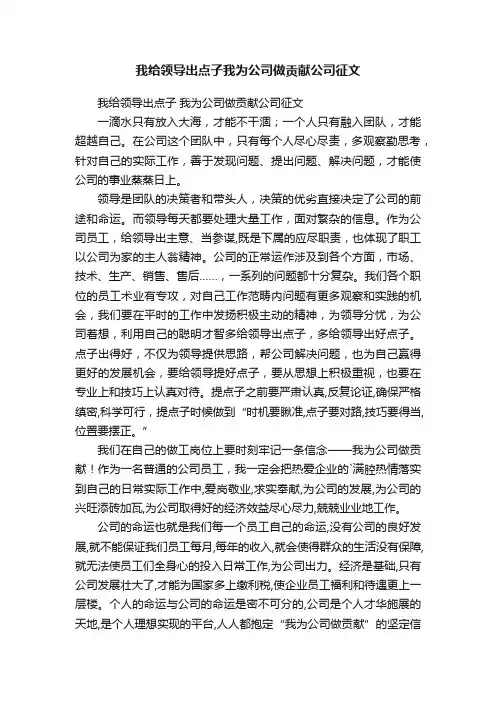 我给领导出点子我为公司做贡献公司征文

我给领导出点子 我为公司做贡献公司征文

一滴水只有放入大海，才能不干涸；一个人只有融入团队，才能超越自己。在公司这个团队中，只有每个人尽心尽责，多观察勤思考，针对自己的实际工作，善于发现问题、提出问题、解决问题，才能使公司的事业蒸蒸日上。

领导是团队的决策者和带头人，决策的优劣直接决定了公司的前途和命运。而领导每天都要处理大量工作，面对繁杂的信息。作为公司员工，给领导出主意、当参谋,既是下属的应尽职责，也体现了职工以公司为家的主人翁精神。公司的正常运作涉及到各个方面，市场、技术、生产、销售、售后……，一系列的问题都十分复杂。我们各个职位的员工术业有专攻，对自己工作范畴内问题有更多观察和实践的机会，我们要在平时的工作中发扬积极主动的精神，为领导分忧，为公司着想，利用自己的聪明才智多给领导出点子，多给领导出好点子。点子出得好，不仅为领导提供思路，帮公司解决问题，也为自己赢得更好的发展机会，要给领导提好点子，要从思想上积极重视，也要在专业上和技巧上认真对待。提点子之前要严肃认真,反复论证,确保严格缜密,科学可行，提点子时候做到“时机要瞅准,点子要对路,技巧要得当,位置要摆正。”

我们在自己的做工岗位上要时刻牢记一条信念——我为公司做贡献！作为一名普通的公司员工，我一定会把热爱企业的`满腔热情落实到自己的日常实际工作中,爱岗敬业,求实奉献,为公司的发展,为公司的兴旺添砖加瓦,为公司取得好的经济效益尽心尽力,兢兢业业地工作。

公司的命运也就是我们每一个员工自己的命运,没有公司的良好发展,就不能保证我们员工每月,每年的收入,就会使得群众的生活没有保障,就无法使员工们全身心的投入日常工作,为公司出力。经济是基础,只有公司发展壮大了,才能为国家多上缴利税,使企业员工福利和待遇更上一层楼。个人的命运与公司的命运是密不可分的,公司是个人才华施展的天地,是个人理想实现的平台,人人都抱定“我为公司做贡献”的坚定信